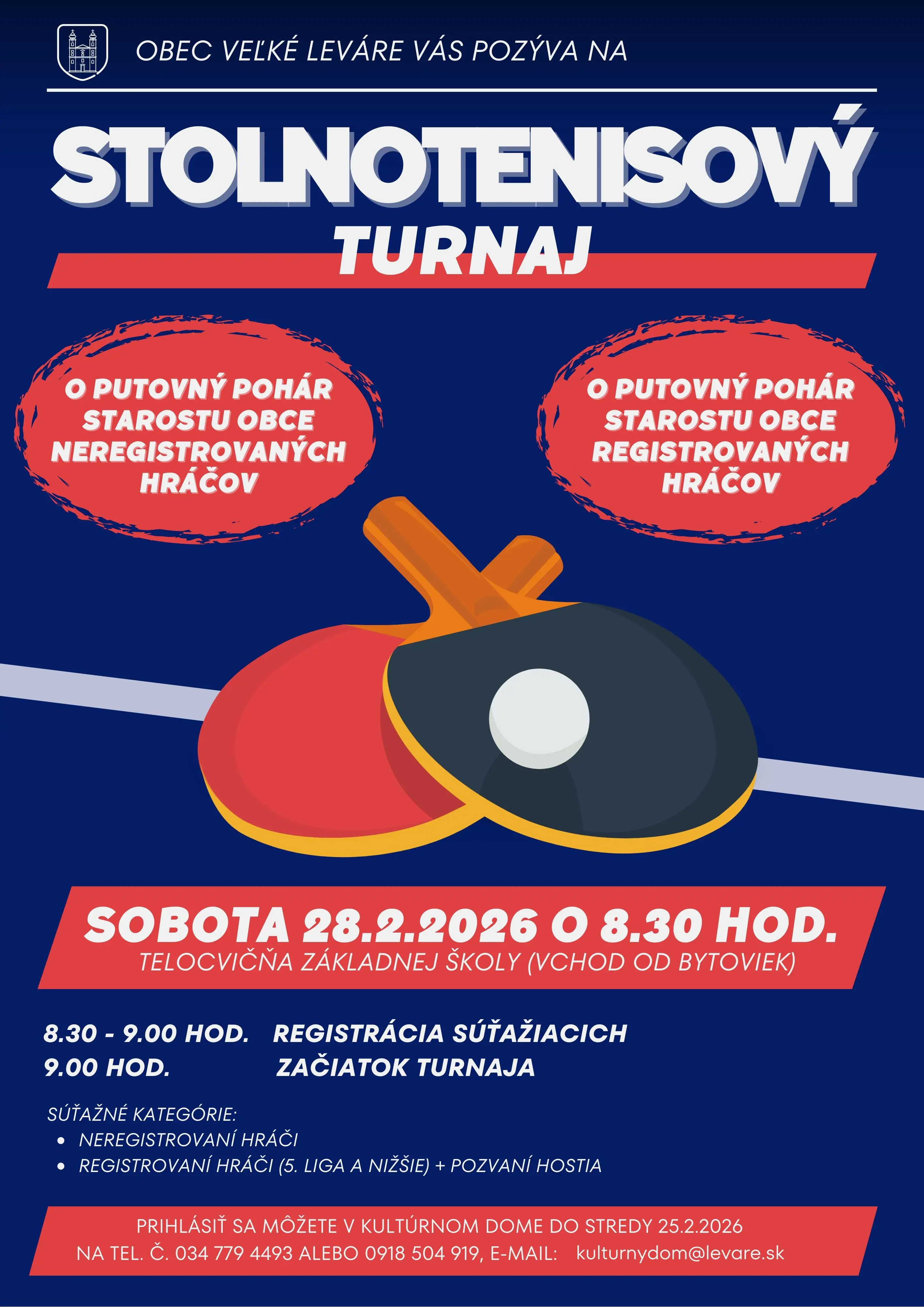 OBEC VEĽKÉ LEVÁRE VÁS POZÝVA NA

STOLNOTENISOVÝ
TURNAJ

O PUTOVNÝ POHÁR STAROSTU OBCE NEREGISTROVANÝCH HRÁČOV

O PUTOVNÝ POHÁR STAROSTU OBCE REGISTROVANÝCH HRÁČOV

SOBOTA 28.2.2026 O 8.30 HOD.
TELOCVIČŇA ZÁKLADNEJ ŠKOLY (VCHOD OD BYTOVIEK)

8.30 - 9.00 HOD. REGISTRÁCIA SÚŤAŽIACICH
9.00 HOD. ZAČIATOK TURNAJA

SÚŤAŽNÉ KATEGÓRIE:
• NEREGISTROVANÍ HRÁČI
• REGISTROVANÍ HRÁČI (5. LIGA A NIŽŠIE) + POZVANÍ HOSTIA

PRIHLÁSIŤ SA MÔŽETE V KULTÚRNOM DOME DO STREDY 25.2.2026
NA TEL. Č. 034 779 4493 ALEBO 0918 504 919, E-MAIL: kulturnydom@levare.sk